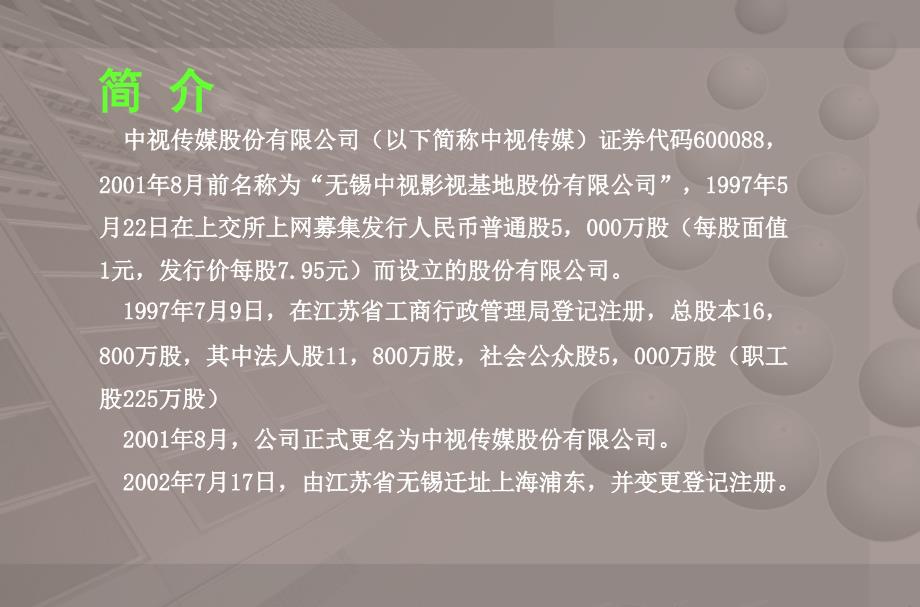 简 介

中视传媒股份有限公司（以下简称中视传媒）证券代码600088，2001年8月前名称为“无锡中视影视基地股份有限公司”，1997年5月22日在上交所上网募集发行人民币普通股5，000万股（每股面值1元，发行价每股7.95元）而设立的股份有限公司。

1997年7月9日，在江苏省工商行政管理局登记注册，总股本16，800万股，其中法人股11，800万股，社会公众股5，000万股（职工股225万股）

2001年8月，公司正式更名为中视传媒股份有限公司。

2002年7月17日，由江苏省无锡迁址上海浦东，并变更登记注册。